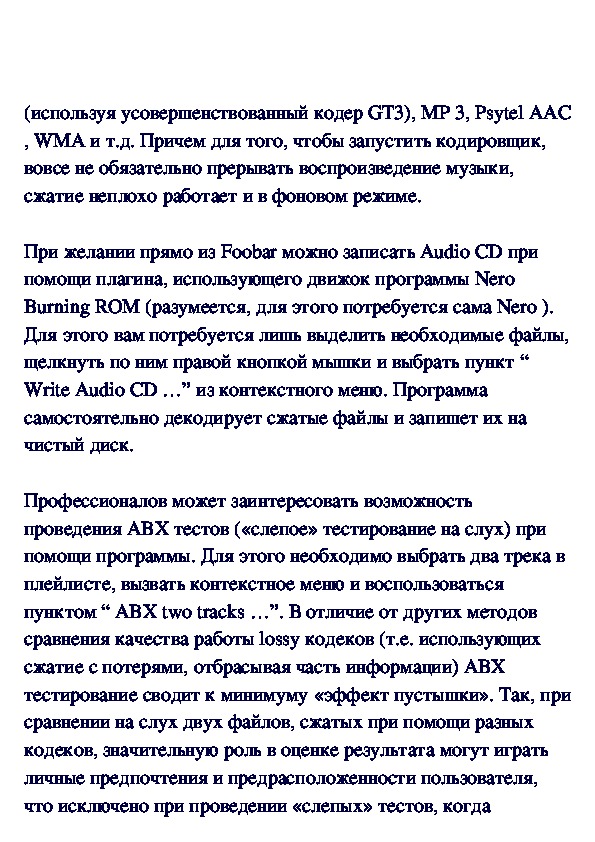 (используя усовершенствованный кодер GT3), MP 3, Psytel AAC , WMA и т.д. Причем для того, чтобы запустить кодировщик, вовсе не обязательно прерывать воспроизведение музыки, сжатие неплохо работает и в фоновом режиме.

При желании прямо из Foobar можно записать Audio CD при помощи плагина, использующего движок программы Nero Burning ROM (разумеется, для этого потребуется сама Nero ). Для этого вам потребуется лишь выделить необходимые файлы, щелкнуть по ним правой кнопкой мышки и выбрать пункт “ Write Audio CD …” из контекстного меню. Программа самостоятельно декодирует сжатые файлы и запишет их на чистый диск.

Профессионалов может заинтересовать возможность проведения ABX тестов («слепое» тестирование на слух) при помощи программы. Для этого необходимо выбрать два трека в плейлисте, вызвать контекстное меню и воспользоваться пунктом “ ABX two tracks …”. В отличие от других методов сравнения качества работы lossy кодеков (т.е. использующих сжатие с потерями, отбрасывая часть информации) ABX тестирование сводит к минимуму «эффект пустышки». Так, при сравнении на слух двух файлов, сжатых при помощи разных кодеков, значительную роль в оценке результата могут играть личные предпочтения и предрасположенности пользователя, что исключено при проведении «слепых» тестов, когда